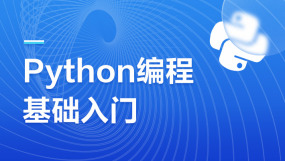 Python编程
基础入门